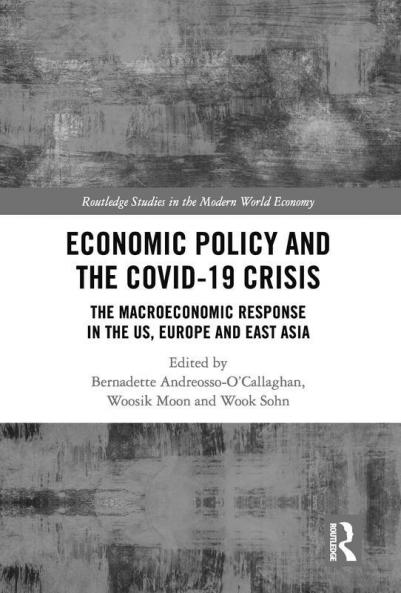 Routledge Studies in the Modern World Economy

ECONOMIC POLICY AND THE COVID-19 CRISIS

THE MACROECONOMIC RESPONSE IN THE US, EUROPE AND EAST ASIA

Edited by
Bernadette Andreosso-O'Callaghan, Woosik Moon and Wook Sohn

ROUTLEDGE